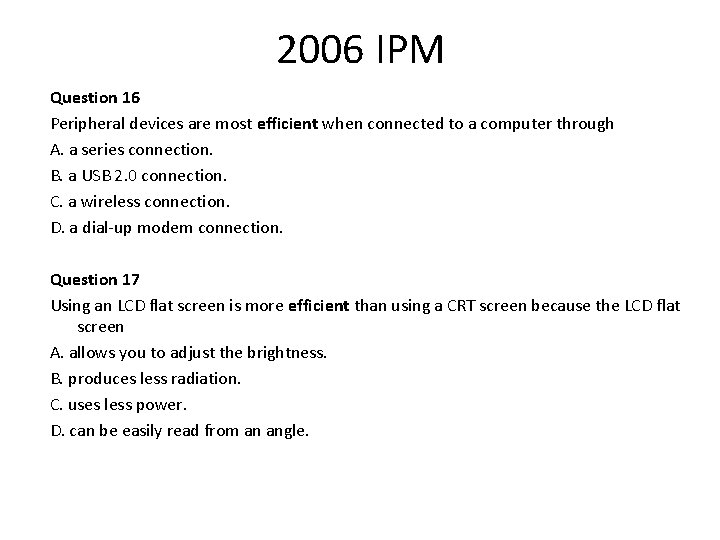 2006 IPM

Question 16
Peripheral devices are most efficient when connected to a computer through
A. a series connection.
B. a USB 2.0 connection.
C. a wireless connection.
D. a dial-up modem connection.

Question 17
Using an LCD flat screen is more efficient than using a CRT screen because the LCD flat screen
A. allows you to adjust the brightness.
B. produces less radiation.
C. uses less power.
D. can be easily read from an angle.